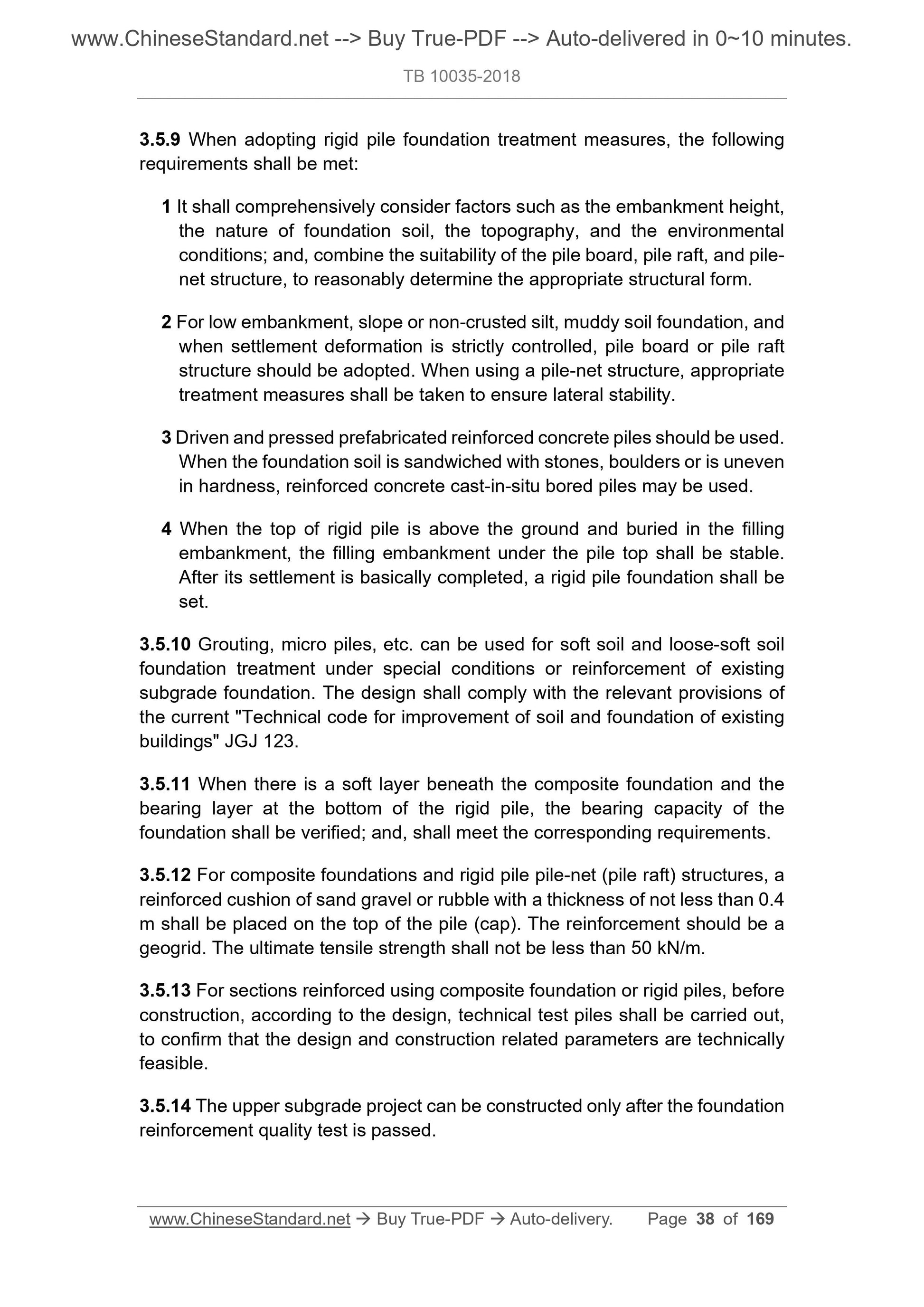 www.ChineseStandard.net --> Buy True-PDF --> Auto-delivered in 0~10 minutes.

TB 10035-2018

3.5.9 When adopting rigid pile foundation treatment measures, the following requirements shall be met:

1 It shall comprehensively consider factors such as the embankment height, the nature of foundation soil, the topography, and the environmental conditions; and, combine the suitability of the pile board, pile raft, and pile-net structure, to reasonably determine the appropriate structural form.

2 For low embankment, slope or non-crusted silt, muddy soil foundation, and when settlement deformation is strictly controlled, pile board or pile raft structure should be adopted. When using a pile-net structure, appropriate treatment measures shall be taken to ensure lateral stability.

3 Driven and pressed prefabricated reinforced concrete piles should be used. When the foundation soil is sandwiched with stones, boulders or is uneven in hardness, reinforced concrete cast-in-situ bored piles may be used.

4 When the top of rigid pile is above the ground and buried in the filling embankment, the filling embankment under the pile top shall be stable. After its settlement is basically completed, a rigid pile foundation shall be set.

3.5.10 Grouting, micro piles, etc. can be used for soft soil and loose-soft soil foundation treatment under special conditions or reinforcement of existing subgrade foundation. The design shall comply with the relevant provisions of the current "Technical code for improvement of soil and foundation of existing buildings" JGJ 123.

3.5.11 When there is a soft layer beneath the composite foundation and the bearing layer at the bottom of the rigid pile, the bearing capacity of the foundation shall be verified; and, shall meet the corresponding requirements.

3.5.12 For composite foundations and rigid pile pile-net (pile raft) structures, a reinforced cushion of sand gravel or rubble with a thickness of not less than 0.4 m shall be placed on the top of the pile (cap). The reinforcement should be a geogrid. The ultimate tensile strength shall not be less than 50 kN/m.

3.5.13 For sections reinforced using composite foundation or rigid piles, before construction, according to the design, technical test piles shall be carried out, to confirm that the design and construction related parameters are technically feasible.

3.5.14 The upper subgrade project can be constructed only after the foundation reinforcement quality test is passed.

www.ChineseStandard.net → Buy True-PDF → Auto-delivery. Page 38 of 169